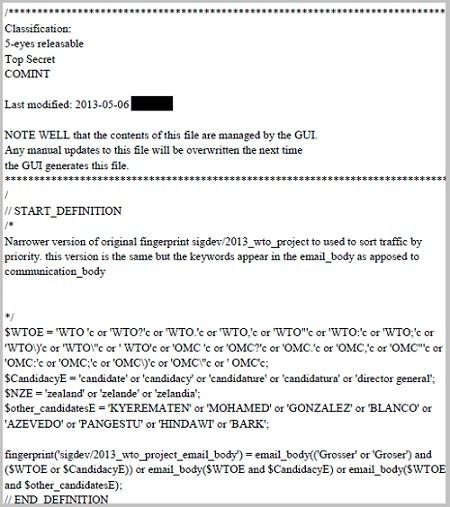 /******************************************************************************
Classification:
5-eyes releasable
Top Secret
COMINT

Last modified: 2013-05-06

NOTE WELL that the contents of this file are managed by the GUI.
Any manual updates to this file will be overwritten the next time
the GUI generates this file.
******************************************************************************
/
// START_DEFINITION
/*
Narrower version of original fingerprint sigdev/2013_wto_project to used to sort traffic by priority. this version is the same but the keywords appear in the email_body as apposed to communication_body

*/
$WTOE = 'WTO 'c or 'WTO?'c or 'WTO.'c or 'WTO,'c or 'WTO"'c or 'WTO:'c or 'WTO;'c or 'WTO\)'c or 'WTO\"c or ' WTO'c or 'OMC 'c or 'OMC?'c or 'OMC.'c or 'OMC,'c or 'OMC"'c or 'OMC:'c or 'OMC;'c or 'OMC\)'c or 'OMC\"c or ' OMC'c;
$CandidacyE = 'candidate' or 'candidacy' or 'candidature' or 'candidatura' or 'director general';
$NZE = 'zealand' or 'zelande' or 'zelandia';
$other_candidatesE = 'KYEREMATEN' or 'MOHAMED' or 'GONZALEZ' or 'BLANCO' or 'AZEVEDO' or 'PANGESTU' or 'HINDAWI' or 'BARK';

fingerprint('sigdev/2013_wto_project_email_body') = email_body(('Grosser' or 'Groser') and ($WTOE or $CandidacyE)) or email_body($WTOE and $CandidacyE) or email_body($WTOE and $other_candidatesE);
// END_DEFINITION